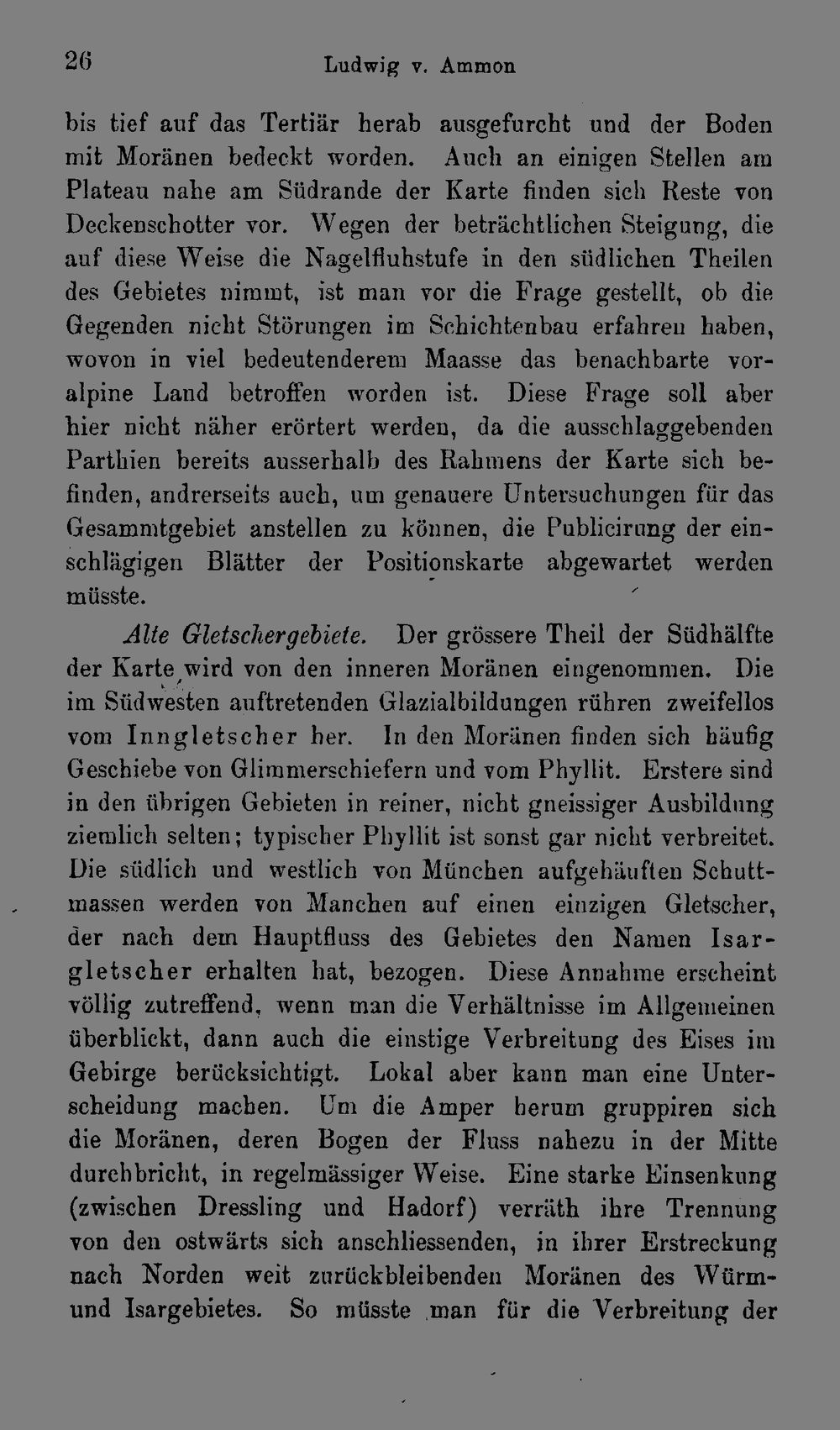 26 Ludwig v. Ammon

bis tief auf das Tertiär herab ausgefurcht und der Boden mit Moränen bedeckt worden. Auch an einigen Stellen am Plateau nahe am Südrande der Karte finden sich Reste von Deckenschotter vor. Wegen der beträchtlichen Steigung, die auf diese Weise die Nagelfluhstufe in den südlichen Theilen des Gebietes nimmt, ist man vor die Frage gestellt, ob die Gegenden nicht Störungen im Schichtenbau erfahren haben, wovon in viel bedeutenderem Maasse das benachbarte voralpine Land betroffen worden ist. Diese Frage soll aber hier nicht näher erörtert werden, da die ausschlaggebenden Parthien bereits ausserhalb des Rahmens der Karte sich befinden, andrerseits auch, um genauere Untersuchungen für das Gesammtgebiet anstellen zu können, die Publicirung der einschlägigen Blätter der Positionskarte abgewartet werden müsste.

Alte Gletschergebiete. Der grössere Theil der Südhälfte der Karte wird von den inneren Moränen eingenommen. Die im Südwesten auftretenden Glazialbildungen rühren zweifellos vom Inngletscher her. In den Moränen finden sich häufig Geschiebe von Glimmerschiefern und vom Phyllit. Erstere sind in den übrigen Gebieten in reiner, nicht gneissiger Ausbildung ziemlich selten; typischer Phyllit ist sonst gar nicht verbreitet. Die südlich und westlich von München aufgehäuften Schuttmassen werden von Manchen auf einen einzigen Gletscher, der nach dem Hauptfluss des Gebietes den Namen Isargletscher erhalten hat, bezogen. Diese Annahme erscheint völlig zutreffend, wenn man die Verhältnisse im Allgemeinen überblickt, dann auch die einstige Verbreitung des Eises im Gebirge berücksichtigt. Lokal aber kann man eine Unterscheidung machen. Um die Amper herum gruppiren sich die Moränen, deren Bogen der Fluss nahezu in der Mitte durchbricht, in regelmässiger Weise. Eine starke Einsenkung (zwischen Dressling und Hadorf) verräth ihre Trennung von den ostwärts sich anschliessenden, in ihrer Erstreckung nach Norden weit zurückbleibenden Moränen des Würm- und Isargebietes. So müsste man für die Verbreitung der